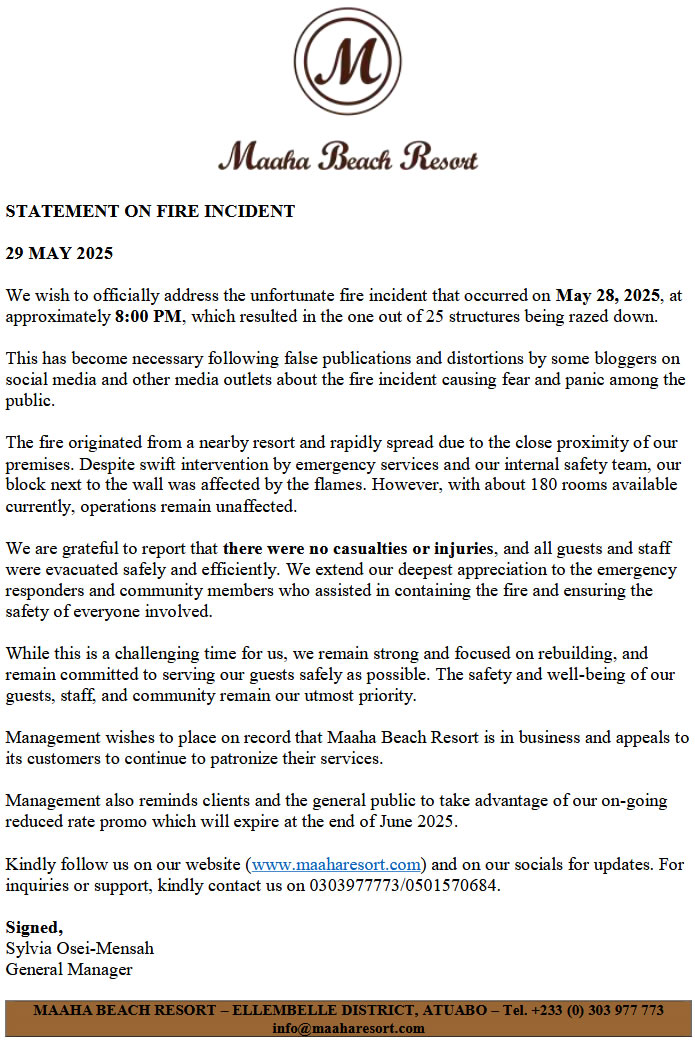 M

Maaha Beach Resort

STATEMENT ON FIRE INCIDENT

29 MAY 2025

We wish to officially address the unfortunate fire incident that occurred on May 28, 2025, at approximately 8:00 PM, which resulted in the one out of 25 structures being razed down.

This has become necessary following false publications and distortions by some bloggers on social media and other media outlets about the fire incident causing fear and panic among the public.

The fire originated from a nearby resort and rapidly spread due to the close proximity of our premises. Despite swift intervention by emergency services and our internal safety team, our block next to the wall was affected by the flames. However, with about 180 rooms available currently, operations remain unaffected.

We are grateful to report that there were no casualties or injuries, and all guests and staff were evacuated safely and efficiently. We extend our deepest appreciation to the emergency responders and community members who assisted in containing the fire and ensuring the safety of everyone involved.

While this is a challenging time for us, we remain strong and focused on rebuilding, and remain committed to serving our guests safely as possible. The safety and well-being of our guests, staff, and community remain our utmost priority.

Management wishes to place on record that Maaha Beach Resort is in business and appeals to its customers to continue to patronize their services.

Management also reminds clients and the general public to take advantage of our on-going reduced rate promo which will expire at the end of June 2025.

Kindly follow us on our website (www.maaharesort.com) and on our socials for updates. For inquiries or support, kindly contact us on 0303977773/0501570684.

Signed,
Sylvia Osei-Mensah
General Manager

MAAHA BEACH RESORT – ELLEMBELLE DISTRICT, ATUABO – Tel. +233 (0) 303 977 773 info@maaharesort.com